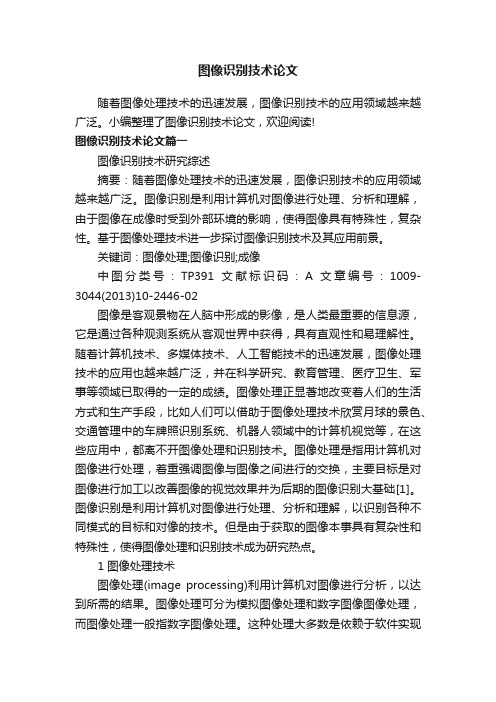 图像识别技术论文

随着图像处理技术的迅速发展，图像识别技术的应用领域越来越广泛。小编整理了图像识别技术论文，欢迎阅读!

图像识别技术论文篇一

图像识别技术研究综述

摘要：随着图像处理技术的迅速发展，图像识别技术的应用领域越来越广泛。图像识别是利用计算机对图像进行处理、分析和理解，由于图像在成像时受到外部环境的影响，使得图像具有特殊性，复杂性。基于图像处理技术进一步探讨图像识别技术及其应用前景。

关键词：图像处理;图像识别;成像

中图分类号：TP391 文献标识码：A 文章编号：1009-3044(2013)10-2446-02

图像是客观景物在人脑中形成的影像，是人类最重要的信息源，它是通过各种观测系统从客观世界中获得，具有直观性和易理解性。随着计算机技术、多媒体技术、人工智能技术的迅速发展，图像处理技术的应用也越来越广泛，并在科学研究、教育管理、医疗卫生、军事等领域已取得的一定的成绩。图像处理正显著地改变着人们的生活方式和生产手段，比如人们可以借助于图像处理技术欣赏月球的景色、交通管理中的车牌照识别系统、机器人领域中的计算机视觉等，在这些应用中，都离不开图像处理和识别技术。图像处理是指用计算机对图像进行处理，着重强调图像与图像之间进行的交换，主要目标是对图像进行加工以改善图像的视觉效果并为后期的图像识别大基础[1]。图像识别是利用计算机对图像进行处理、分析和理解，以识别各种不同模式的目标和对像的技术。但是由于获取的图像本事具有复杂性和特殊性，使得图像处理和识别技术成为研究热点。

1 图像处理技术

图像处理(image processing)利用计算机对图像进行分析，以达到所需的结果。图像处理可分为模拟图像处理和数字图像图像处理，而图像处理一般指数字图像处理。这种处理大多数是依赖于软件实现